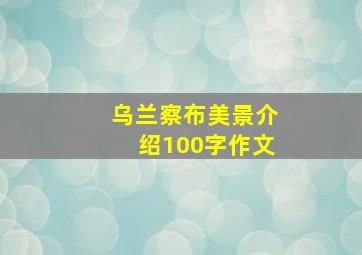 乌兰察布美景介绍100字作文